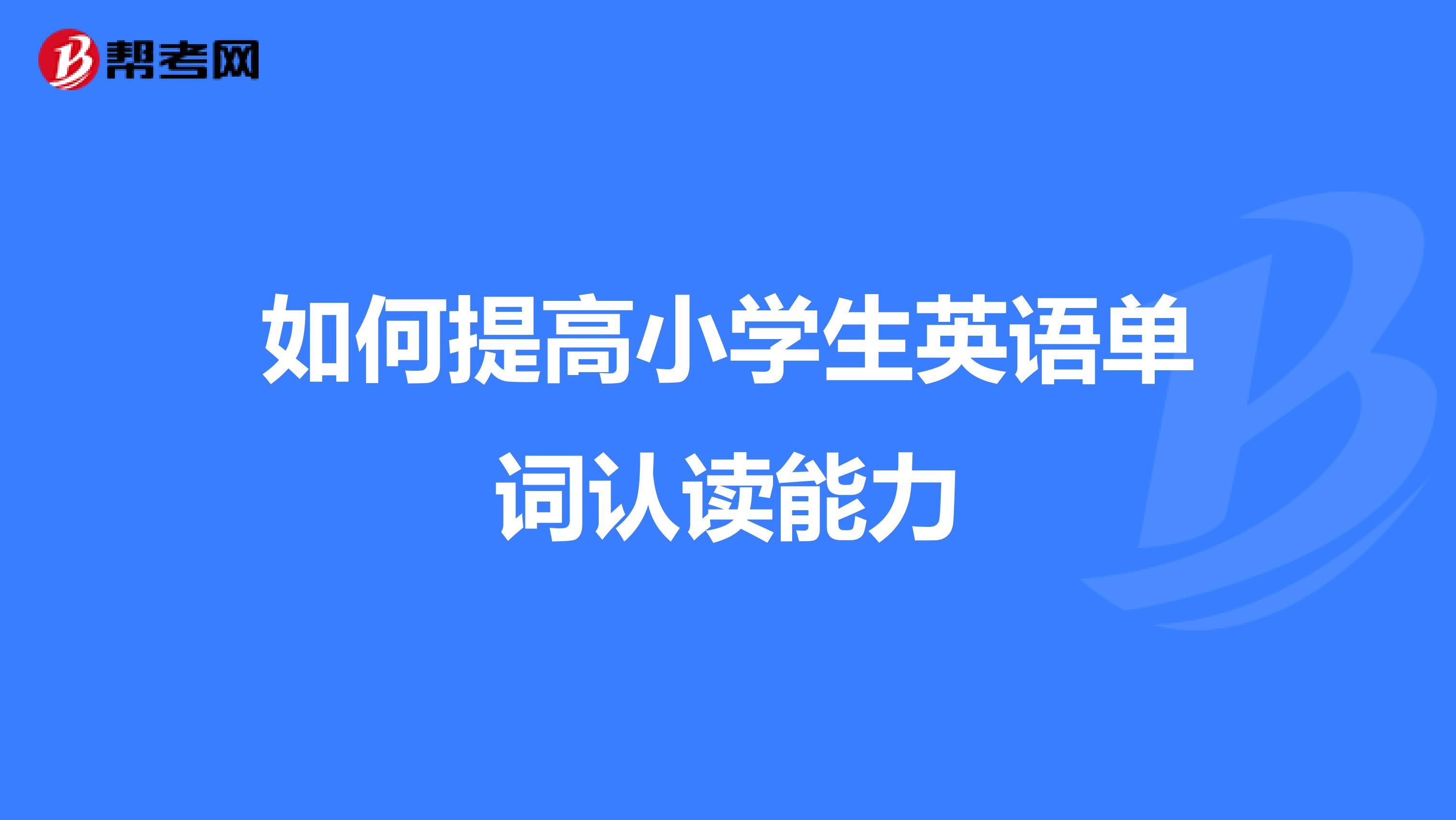 帮考网

如何提高小学生英语单词认读能力